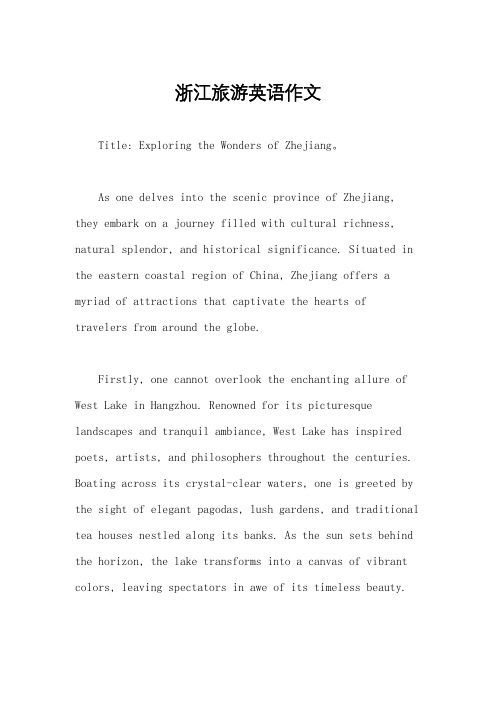 浙江旅游英语作文

Title: Exploring the Wonders of Zhejiang。

As one delves into the scenic province of Zhejiang, they embark on a journey filled with cultural richness, natural splendor, and historical significance. Situated in the eastern coastal region of China, Zhejiang offers a myriad of attractions that captivate the hearts of travelers from around the globe.

Firstly, one cannot overlook the enchanting allure of West Lake in Hangzhou. Renowned for its picturesque landscapes and tranquil ambiance, West Lake has inspired poets, artists, and philosophers throughout the centuries. Boating across its crystal-clear waters, one is greeted by the sight of elegant pagodas, lush gardens, and traditional tea houses nestled along its banks. As the sun sets behind the horizon, the lake transforms into a canvas of vibrant colors, leaving spectators in awe of its timeless beauty.